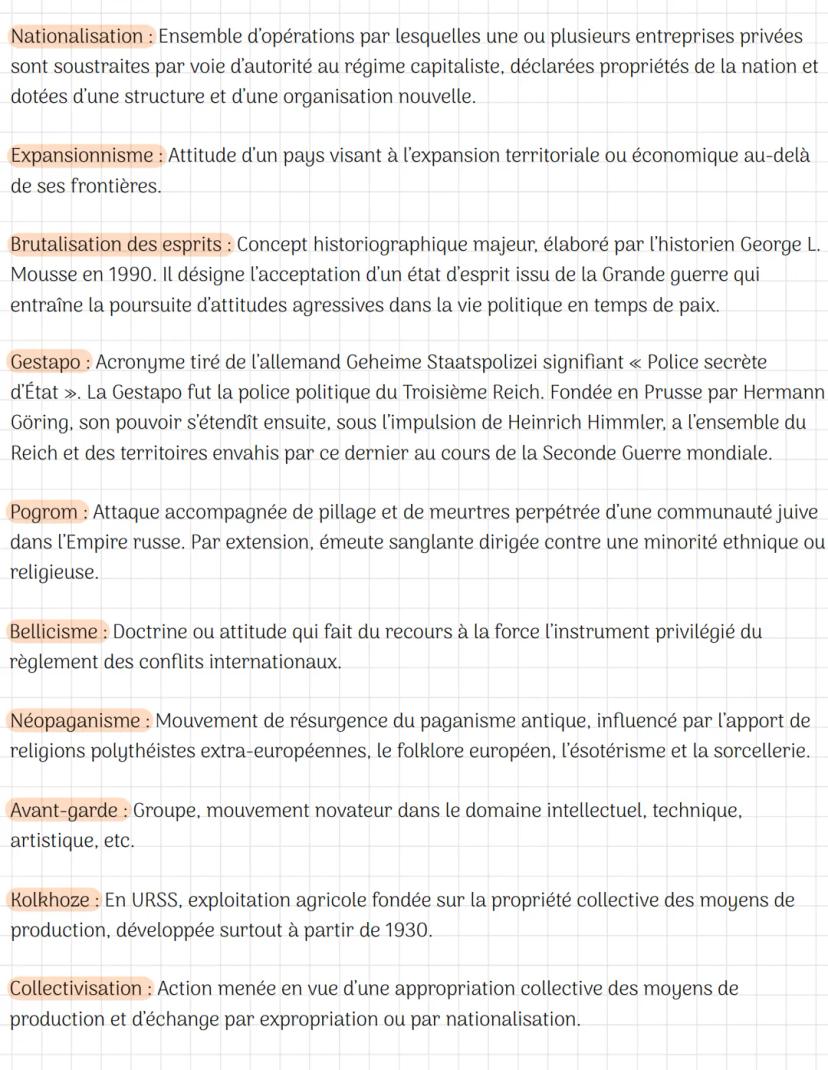 Nationalisation : Ensemble d'opérations par lesquelles une ou plusieurs entreprises privées sont soustraites par voie d'autorité au régime capitaliste, déclarées propriétés de la nation et dotées d'une structure et d'une organisation nouvelle.

Expansionnisme : Attitude d'un pays visant à l'expansion territoriale ou économique au-delà de ses frontières.

Brutalisation des esprits : Concept historiographique majeur, élaboré par l'historien George L. Mousse en 1990. Il désigne l'acceptation d'un état d'esprit issu de la Grande guerre qui entraîne la poursuite d'attitudes agressives dans la vie politique en temps de paix.

Gestapo : Acronyme tiré de l'allemand Geheime Staatspolizei signifiant « Police secrète d'État ». La Gestapo fut la police politique du Troisième Reich. Fondée en Prusse par Hermann Göring, son pouvoir s'étendît ensuite, sous l'impulsion de Heinrich Himmler, a l'ensemble du Reich et des territoires envahis par ce dernier au cours de la Seconde Guerre mondiale.

Pogrom : Attaque accompagnée de pillage et de meurtres perpétrée d'une communauté juive dans l'Empire russe. Par extension, émeute sanglante dirigée contre une minorité ethnique ou religieuse.

Bellicisme : Doctrine ou attitude qui fait du recours à la force l'instrument privilégié du règlement des conflits internationaux.

Néopaganisme : Mouvement de résurgence du paganisme antique, influencé par l'apport de religions polythéistes extra-européennes, le folklore européen, l'ésotérisme et la sorcellerie.

Avant-garde : Groupe, mouvement novateur dans le domaine intellectuel, technique, artistique, etc.

Kolkhoze : En URSS, exploitation agricole fondée sur la propriété collective des moyens de production, développée surtout à partir de 1930.

Collectivisation : Action menée en vue d'une appropriation collective des moyens de production et d'échange par expropriation ou par nationalisation.